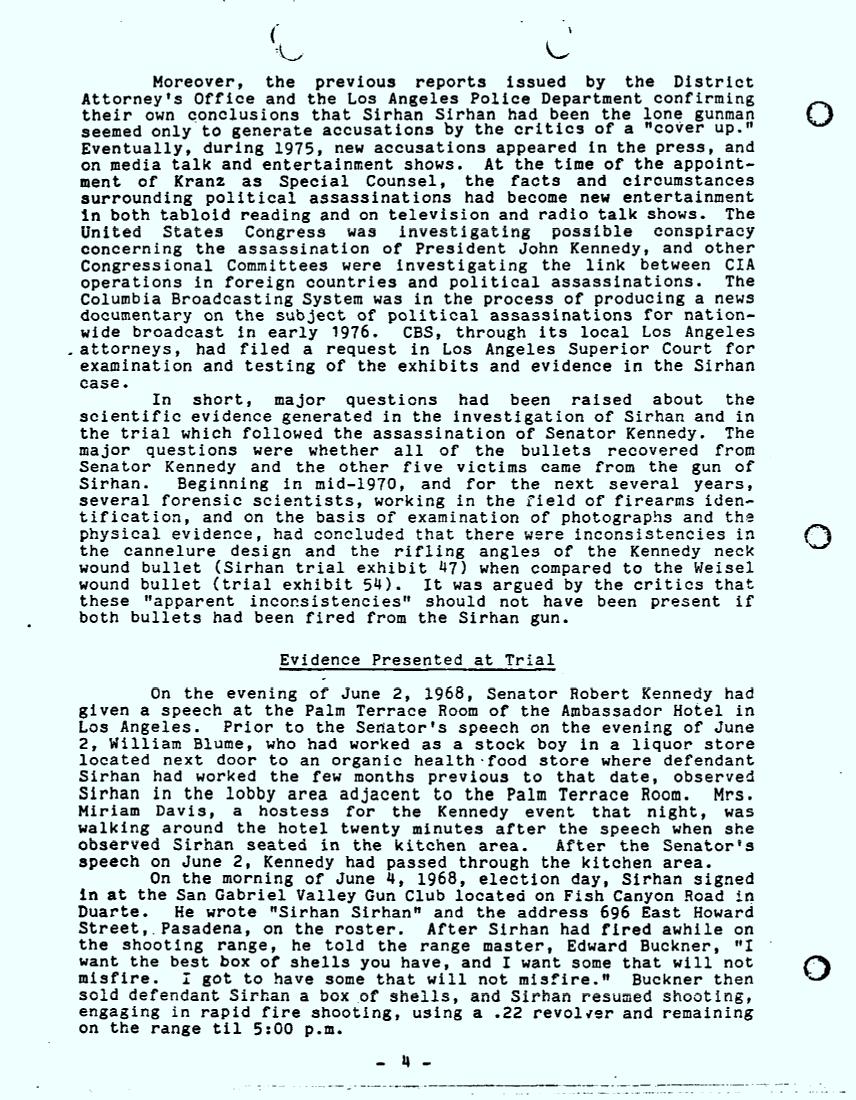 Moreover, the previous reports issued by the District Attorney's Office and the Los Angeles Police Department confirming their own conclusions that Sirhan Sirhan had been the lone gunman seemed only to generate accusations by the critics of a "cover up." Eventually, during 1975, new accusations appeared in the press, and on media talk and entertainment shows. At the time of the appointment of Kranz as Special Counsel, the facts and circumstances surrounding political assassinations had become new entertainment in both tabloid reading and on television and radio talk shows. The United States Congress was investigating possible conspiracy concerning the assassination of President John Kennedy, and other Congressional Committees were investigating the link between CIA operations in foreign countries and political assassinations. The Columbia Broadcasting System was in the process of producing a news documentary on the subject of political assassinations for nationwide broadcast in early 1976. CBS, through its local Los Angeles attorneys, had filed a request in Los Angeles Superior Court for examination and testing of the exhibits and evidence in the Sirhan case.

In short, major questions had been raised about the scientific evidence generated in the investigation of Sirhan and in the trial which followed the assassination of Senator Kennedy. The major questions were whether all of the bullets recovered from Senator Kennedy and the other five victims came from the gun of Sirhan. Beginning in mid-1970, and for the next several years, several forensic scientists, working in the field of firearms identification, and on the basis of examination of photographs and the physical evidence, had concluded that there were inconsistencies in the cannelure design and the rifling angles of the Kennedy neck wound bullet (Sirhan trial exhibit 47) when compared to the Weisel wound bullet (trial exhibit 54). It was argued by the critics that these "apparent inconsistencies" should not have been present if both bullets had been fired from the Sirhan gun.

Evidence Presented at Trial

On the evening of June 2, 1968, Senator Robert Kennedy had given a speech at the Palm Terrace Room of the Ambassador Hotel in Los Angeles. Prior to the Senator's speech on the evening of June 2, William Blume, who had worked as a stock boy in a liquor store located next door to an organic health food store where defendant Sirhan had worked the few months previous to that date, observed Sirhan in the lobby area adjacent to the Palm Terrace Room. Mrs. Miriam Davis, a hostess for the Kennedy event that night, was walking around the hotel twenty minutes after the speech when she observed Sirhan seated in the kitchen area. After the Senator's speech on June 2, Kennedy had passed through the kitchen area.

On the morning of June 4, 1968, election day, Sirhan signed in at the San Gabriel Valley Gun Club located on Fish Canyon Road in Duarte. He wrote "Sirhan Sirhan" and the address 696 East Howard Street, Pasadena, on the roster. After Sirhan had fired awhile on the shooting range, he told the range master, Edward Buckner, "I want the best box of shells you have, and I want some that will not misfire. I got to have some that will not misfire." Buckner then sold defendant Sirhan a box of shells, and Sirhan resumed shooting, engaging in rapid fire shooting, using a .22 revolver and remaining on the range til 5:00 p.m.

- 4 -